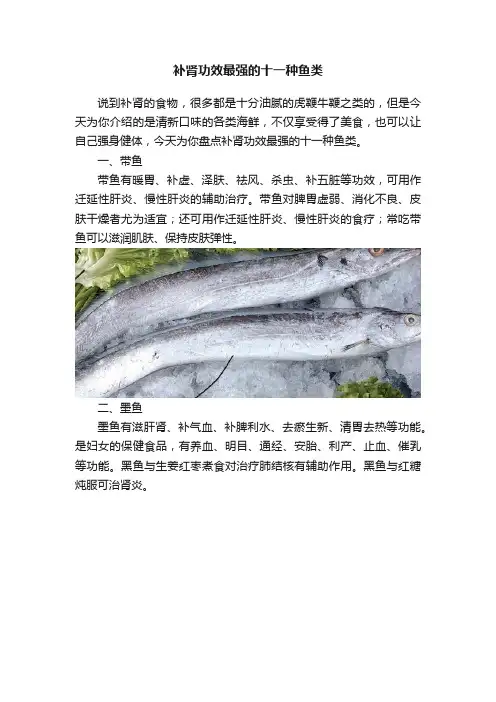 补肾功效最强的十一种鱼类

说到补肾的食物，很多都是十分油腻的虎鞭牛鞭之类的，但是今天为你介绍的是清新口味的各类海鲜，不仅享受得了美食，也可以让自己强身健体，今天为你盘点补肾功效最强的十一种鱼类。

一、带鱼

带鱼有暖胃、补虚、泽肤、祛风、杀虫、补五脏等功效，可用作迁延性肝炎、慢性肝炎的辅助治疗。带鱼对脾胃虚弱、消化不良、皮肤干燥者尤为适宜；还可用作迁延性肝炎、慢性肝炎的食疗；常吃带鱼可以滋润肌肤、保持皮肤弹性。

二、墨鱼

墨鱼有滋肝肾、补气血、补脾利水、去瘀生新、清胃去热等功能。是妇女的保健食品，有养血、明目、通经、安胎、利产、止血、催乳等功能。黑鱼与生姜红枣煮食对治疗肺结核有辅助作用。黑鱼与红糖炖服可治肾炎。